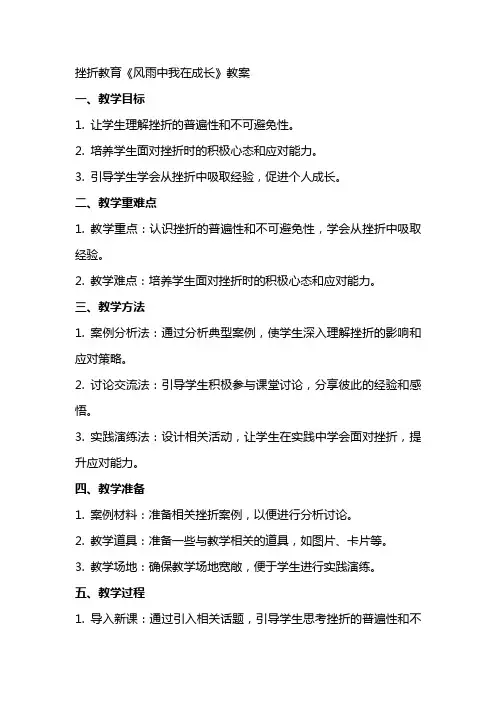 挫折教育《风雨中我在成长》教案

一、教学目标

1. 让学生理解挫折的普遍性和不可避免性。

2. 培养学生面对挫折时的积极心态和应对能力。

3. 引导学生学会从挫折中吸取经验，促进个人成长。

二、教学重难点

1. 教学重点：认识挫折的普遍性和不可避免性，学会从挫折中吸取经验。

2. 教学难点：培养学生面对挫折时的积极心态和应对能力。

三、教学方法

1. 案例分析法：通过分析典型案例，使学生深入理解挫折的影响和应对策略。

2. 讨论交流法：引导学生积极参与课堂讨论，分享彼此的经验和感悟。

3. 实践演练法：设计相关活动，让学生在实践中学会面对挫折，提升应对能力。

四、教学准备

1. 案例材料：准备相关挫折案例，以便进行分析讨论。

2. 教学道具：准备一些与教学相关的道具，如图片、卡片等。

3. 教学场地：确保教学场地宽敞，便于学生进行实践演练。

五、教学过程

1. 导入新课：通过引入相关话题，引导学生思考挫折的普遍性和不